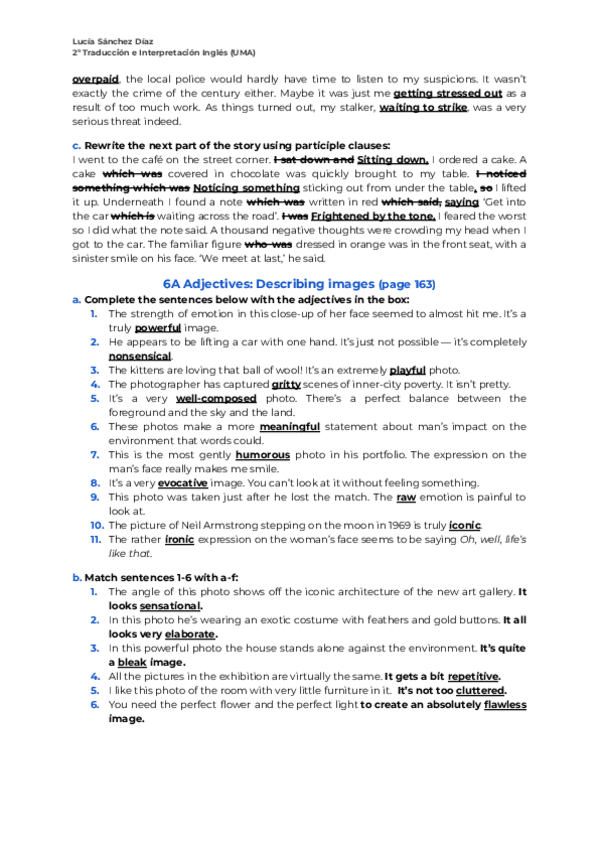 Lucía Sánchez Díaz
2º Traducción e Interpretación Inglés (UMA)

overpaid, the local police would hardly have time to listen to my suspicions. It wasn't exactly the crime of the century either. Maybe it was just me getting stressed out as a result of too much work. As things turned out, my stalker, waiting to strike, was a very serious threat indeed.

c. Rewrite the next part of the story using participle clauses:
I went to the café on the street corner. I sat down and Sitting down, I ordered a cake. A cake which was covered in chocolate was quickly brought to my table. I noticed something which was Noticing something sticking out from under the table, so I lifted it up. Underneath I found a note which was written in red which said, saying 'Get into the car which is waiting across the road'. I was Frightened by the tone, I feared the worst so I did what the note said. A thousand negative thoughts were crowding my head when I got to the car. The familiar figure who was dressed in orange was in the front seat, with a sinister smile on his face. 'We meet at last,' he said.

6A Adjectives: Describing images (page 163)
a. Complete the sentences below with the adjectives in the box:
1. The strength of emotion in this close-up of her face seemed to almost hit me. It's a truly powerful image.
2. He appears to be lifting a car with one hand. It's just not possible — it's completely nonsensical.
3. The kittens are loving that ball of wool! It's an extremely playful photo.
4. The photographer has captured gritty scenes of inner-city poverty. It isn't pretty.
5. It's a very well-composed photo. There's a perfect balance between the foreground and the sky and the land.
6. These photos make a more meaningful statement about man's impact on the environment that words could.
7. This is the most gently humorous photo in his portfolio. The expression on the man's face really makes me smile.
8. It's a very evocative image. You can't look at it without feeling something.
9. This photo was taken just after he lost the match. The raw emotion is painful to look at.
10. The picture of Neil Armstrong stepping on the moon in 1969 is truly iconic.
11. The rather ironic expression on the woman's face seems to be saying Oh, well, life's like that.

b. Match sentences 1-6 with a-f:
1. The angle of this photo shows off the iconic architecture of the new art gallery. It looks sensational.
2. In this photo he's wearing an exotic costume with feathers and gold buttons. It all looks very elaborate.
3. In this powerful photo the house stands alone against the environment. It's quite a bleak image.
4. All the pictures in the exhibition are virtually the same. It gets a bit repetitive.
5. I like this photo of the room with very little furniture in it. It's not too cluttered.
6. You need the perfect flower and the perfect light to create an absolutely flawless image.